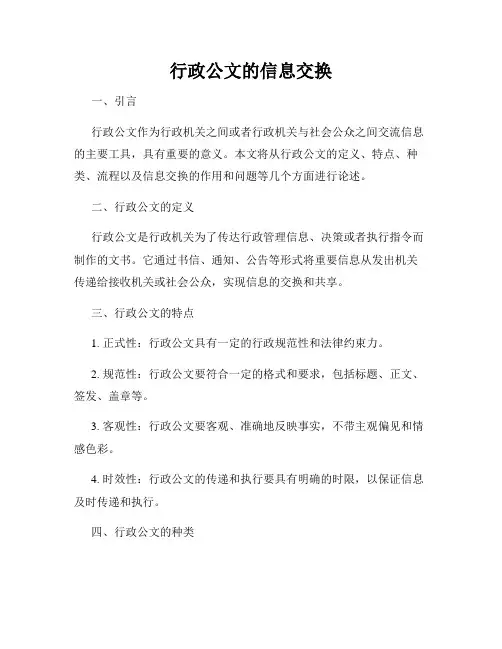 行政公文的信息交换

一、引言

行政公文作为行政机关之间或者行政机关与社会公众之间交流信息的主要工具，具有重要的意义。本文将从行政公文的定义、特点、种类、流程以及信息交换的作用和问题等几个方面进行论述。

二、行政公文的定义

行政公文是行政机关为了传达行政管理信息、决策或者执行指令而制作的文书。它通过书信、通知、公告等形式将重要信息从发出机关传递给接收机关或社会公众，实现信息的交换和共享。

三、行政公文的特点

1. 正式性：行政公文具有一定的行政规范性和法律约束力。

2. 规范性：行政公文要符合一定的格式和要求，包括标题、正文、签发、盖章等。

3. 客观性：行政公文要客观、准确地反映事实，不带主观偏见和情感色彩。

4. 时效性：行政公文的传递和执行要具有明确的时限，以保证信息及时传递和执行。

四、行政公文的种类